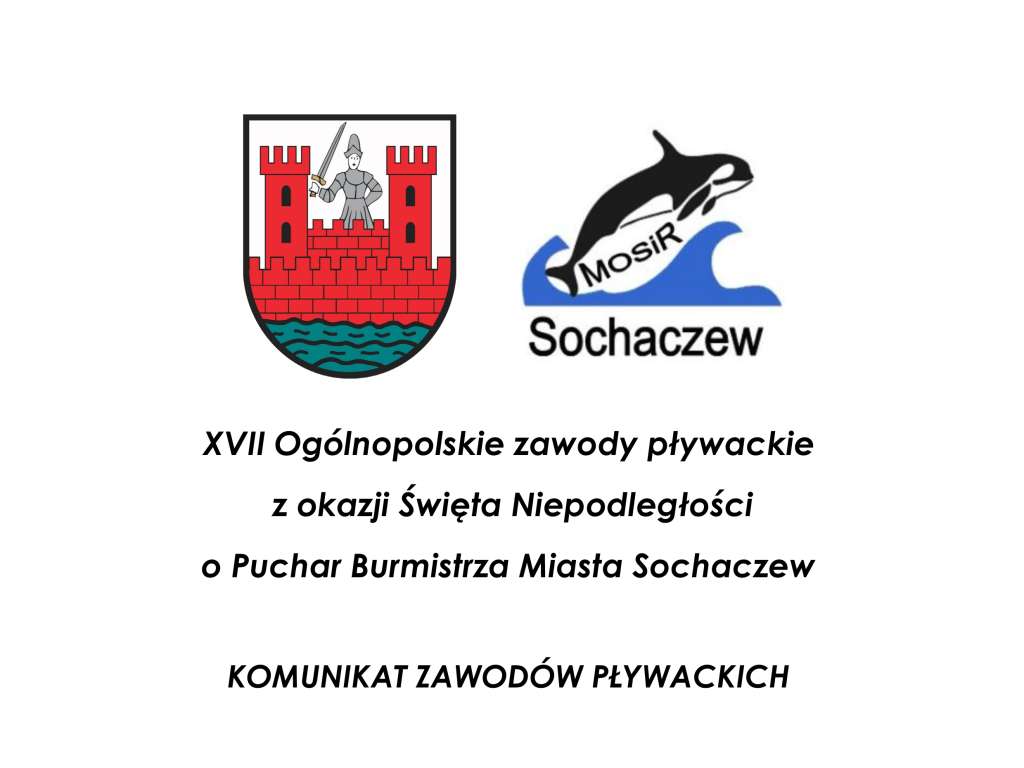 MOSiR
Sochaczew

XVII Ogólnopolskie zawody pływackie
z okazji Święta Niepodległości
o Puchar Burmistrza Miasta Sochaczew

KOMUNIKAT ZAWODÓW PŁYWACKICH